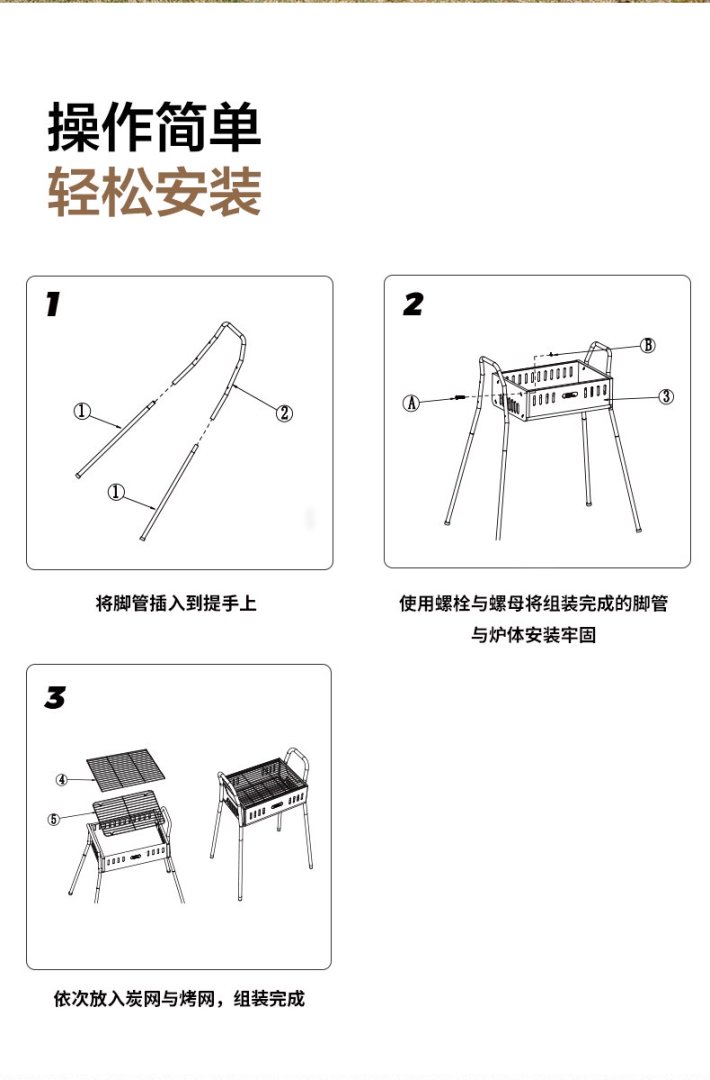 操作简单
轻松安装

1

①
②
①

将脚管插入到提手上

2

B
A
③

使用螺栓与螺母将组装完成的脚管与炉体安装牢固

3

④
⑤

依次放入炭网与烤网，组装完成